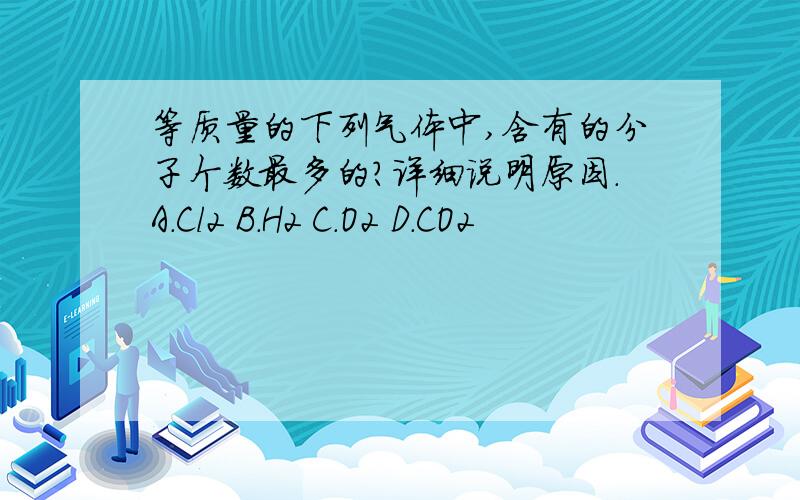 等质量的下列气体中,含有的分子个数最多的?详细说明原因.
A.Cl2 B.H2 C.O2 D.CO2

E-LEARNING